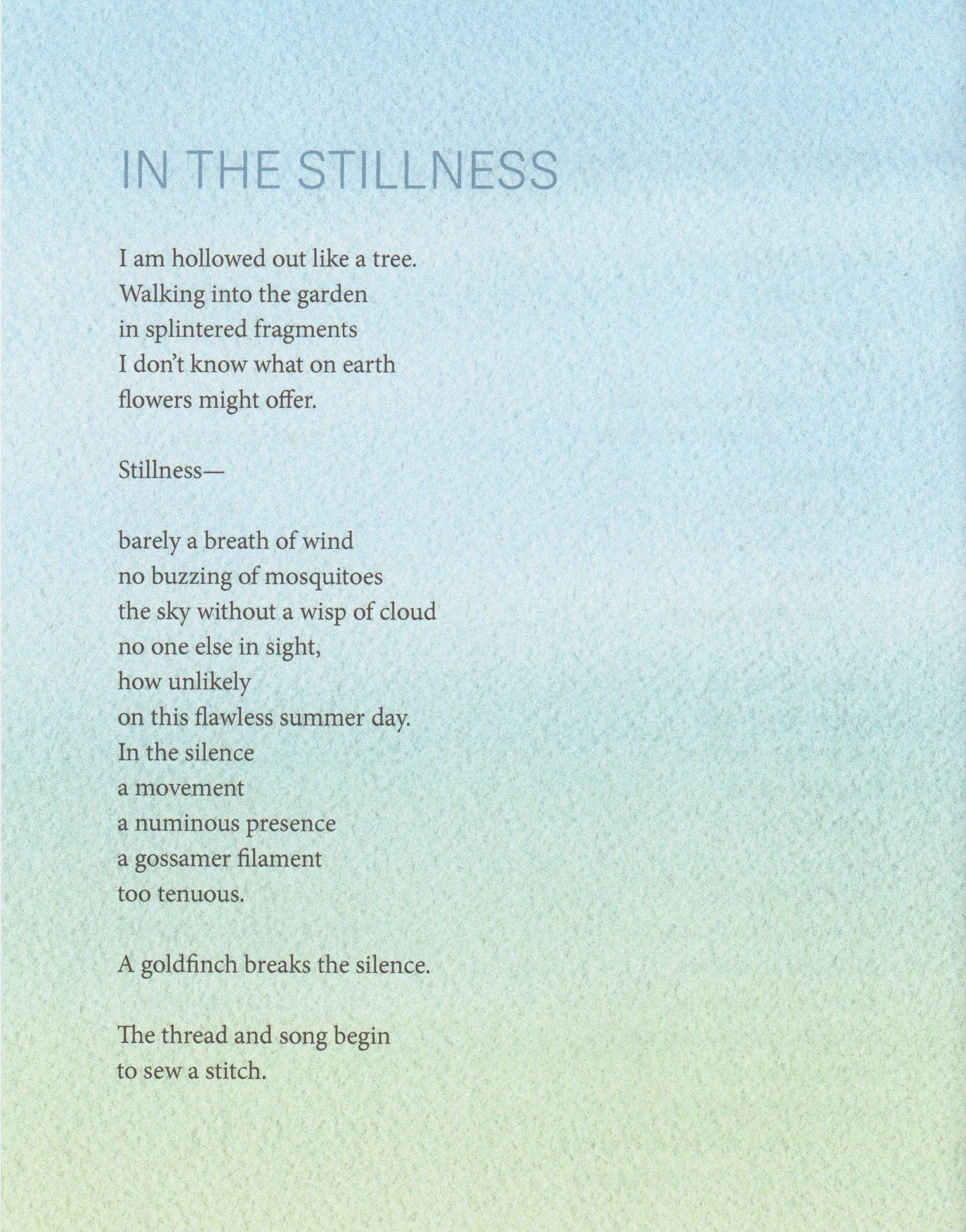 IN THE STILLNESS

I am hollowed out like a tree.
Walking into the garden
in splintered fragments
I don't know what on earth
flowers might offer.

Stillness—

barely a breath of wind
no buzzing of mosquitoes
the sky without a wisp of cloud
no one else in sight,
how unlikely
on this flawless summer day.
In the silence
a movement
a numinous presence
a gossamer filament
too tenuous.

A goldfinch breaks the silence.

The thread and song begin
to sew a stitch.